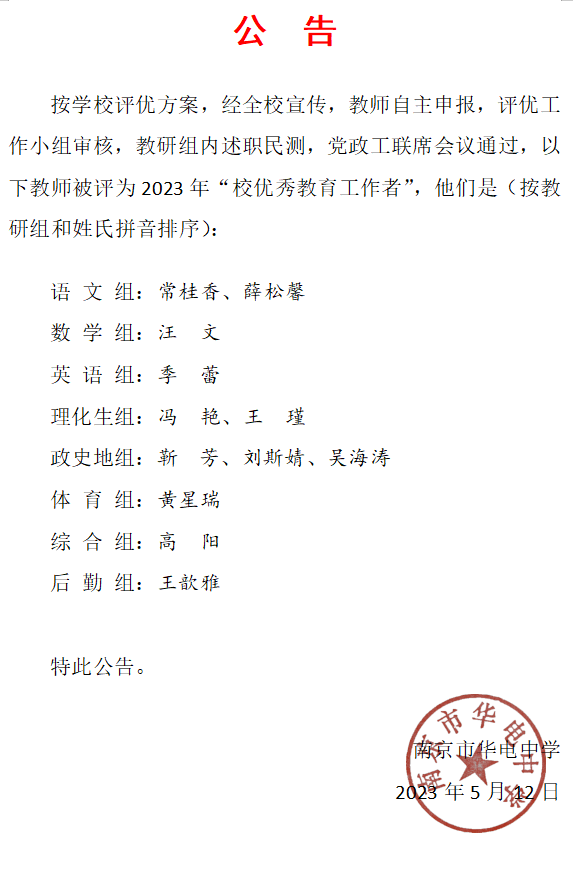 公　告

按学校评优方案，经全校宣传，教师自主申报，评优工作小组审核，教研组内述职民测，党政工联席会议通过，以下教师被评为 2023 年“校优秀教育工作者”，他们是（按教研组和姓氏拼音排序）：

语 文 组：常桂香、薛松馨

数 学 组：汪　文

英 语 组：季　蕾

理化生组：冯　艳、王　瑾

政史地组：靳　芳、刘斯婧、吴海涛

体 育 组：黄星瑞

综 合 组：高　阳

后 勤 组：王歆雅

特此公告。

南京市华电中学

2023 年 5 月 12 日

南京市华电中学